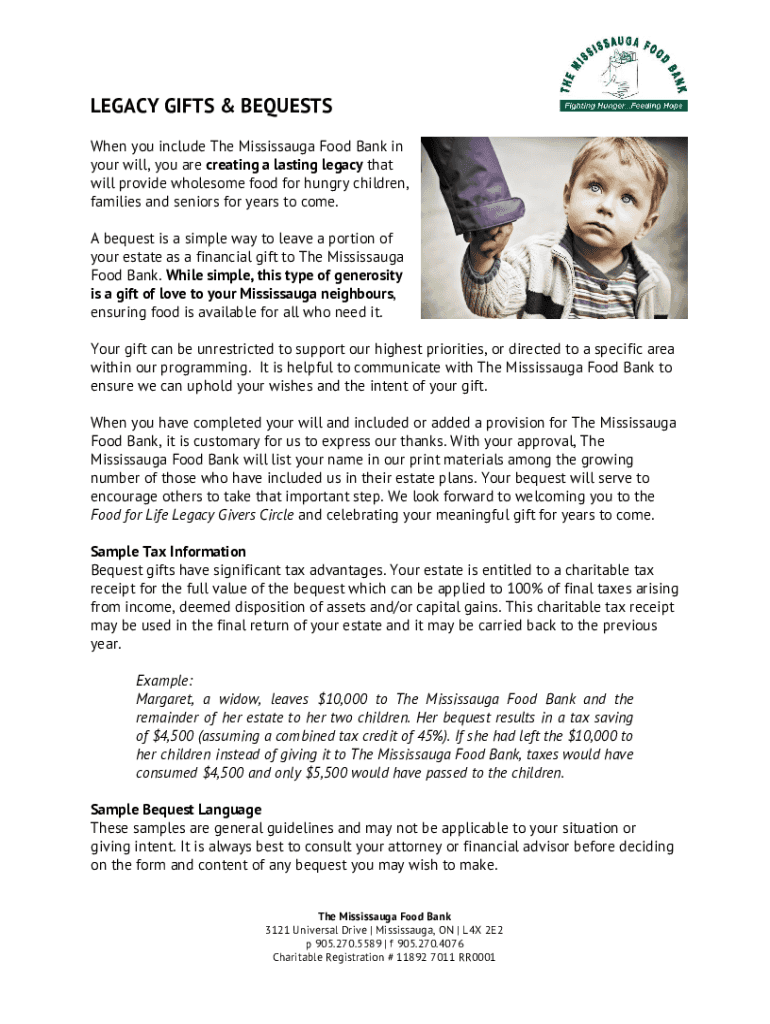 THE MISSISSAUGA FOOD BANK
Fighting Hunger...Feeding Hope

LEGACY GIFTS & BEQUESTS

When you include The Mississauga Food Bank in your will, you are creating a lasting legacy that will provide wholesome food for hungry children, families and seniors for years to come.

A bequest is a simple way to leave a portion of your estate as a financial gift to The Mississauga Food Bank. While simple, this type of generosity is a gift of love to your Mississauga neighbours, ensuring food is available for all who need it.

Your gift can be unrestricted to support our highest priorities, or directed to a specific area within our programming. It is helpful to communicate with The Mississauga Food Bank to ensure we can uphold your wishes and the intent of your gift.

When you have completed your will and included or added a provision for The Mississauga Food Bank, it is customary for us to express our thanks. With your approval, The Mississauga Food Bank will list your name in our print materials among the growing number of those who have included us in their estate plans. Your bequest will serve to encourage others to take that important step. We look forward to welcoming you to the Food for Life Legacy Givers Circle and celebrating your meaningful gift for years to come.

Sample Tax Information
Bequest gifts have significant tax advantages. Your estate is entitled to a charitable tax receipt for the full value of the bequest which can be applied to 100% of final taxes arising from income, deemed disposition of assets and/or capital gains. This charitable tax receipt may be used in the final return of your estate and it may be carried back to the previous year.

Example:
Margaret, a widow, leaves $10,000 to The Mississauga Food Bank and the remainder of her estate to her two children. Her bequest results in a tax saving of $4,500 (assuming a combined tax credit of 45%). If she had left the $10,000 to her children instead of giving it to The Mississauga Food Bank, taxes would have consumed $4,500 and only $5,500 would have passed to the children.

Sample Bequest Language
These samples are general guidelines and may not be applicable to your situation or giving intent. It is always best to consult your attorney or financial advisor before deciding on the form and content of any bequest you may wish to make.

The Mississauga Food Bank
3121 Universal Drive | Mississauga, ON | L4X 2E2
p 905.270.5589 | f 905.270.4076
Charitable Registration # 11892 7011 RR0001